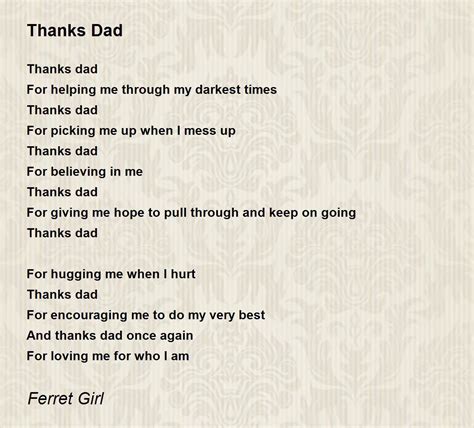 Thanks Dad

Thanks dad
For helping me through my darkest times
Thanks dad
For picking me up when I mess up
Thanks dad
For believing in me
Thanks dad
For giving me hope to pull through and keep on going
Thanks dad

For hugging me when I hurt
Thanks dad
For encouraging me to do my very best
And thanks dad once again
For loving me for who I am

Ferret Girl